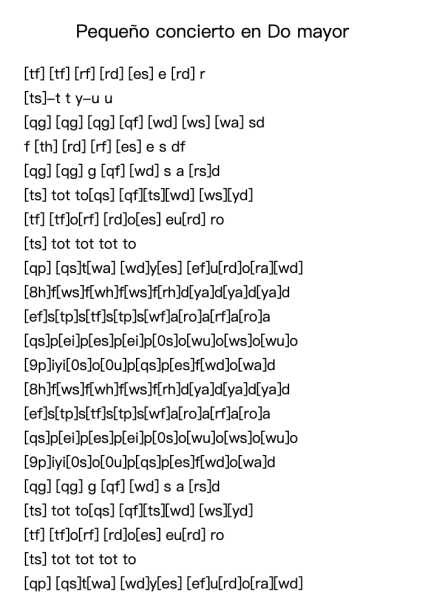 Pequeño concierto en Do mayor

[tf] [tf] [rf] [rd] [es] e [rd] r
[ts]–t t y–u u
[qg] [qg] [qg] [qf] [wd] [ws] [wa] sd
f [th] [rd] [rf] [es] e s df
[qg] [qg] g [qf] [wd] s a [rs]d
[ts] tot to[qs] [qf][ts][wd] [ws][yd]
[tf] [tf]o[rf] [rd]o[es] eu[rd] ro
[ts] tot tot tot to
[qp] [qs]t[wa] [wd]y[es] [ef]u[rd]o[ra][wd]
[8h]f[ws]f[wh]f[ws]f[rh]d[ya]d[ya]d[ya]d
[ef]s[tp]s[tf]s[tp]s[wf]a[ro]a[rf]a[ro]a
[qs]p[ei]p[es]p[ei]p[0s]o[wu]o[ws]o[wu]o
[9p]iyi[0s]o[0u]p[qs]p[es]f[wd]o[wa]d
[8h]f[ws]f[wh]f[ws]f[rh]d[ya]d[ya]d[ya]d
[ef]s[tp]s[tf]s[tp]s[wf]a[ro]a[rf]a[ro]a
[qs]p[ei]p[es]p[ei]p[0s]o[wu]o[ws]o[wu]o
[9p]iyi[0s]o[0u]p[qs]p[es]f[wd]o[wa]d
[qg] [qg] g [qf] [wd] s a [rs]d
[ts] tot to[qs] [qf][ts][wd] [ws][yd]
[tf] [tf]o[rf] [rd]o[es] eu[rd] ro
[ts] tot tot tot to
[qp] [qs]t[wa] [wd]y[es] [ef]u[rd]o[ra][wd]